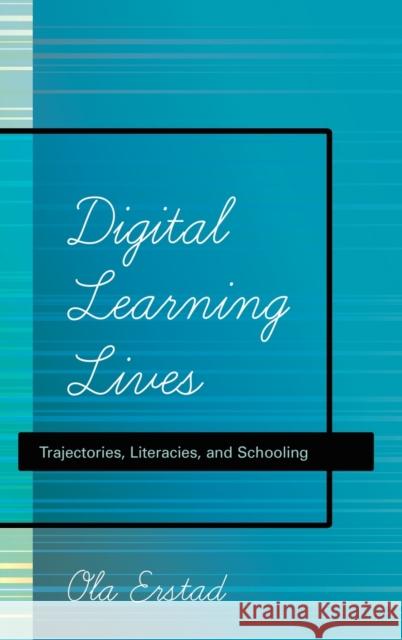 Digital Learning Lives

Trajectories, Literacies, and Schooling

Ola Erstad